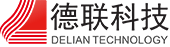 德联科技
DELIAN TECHNOLOGY